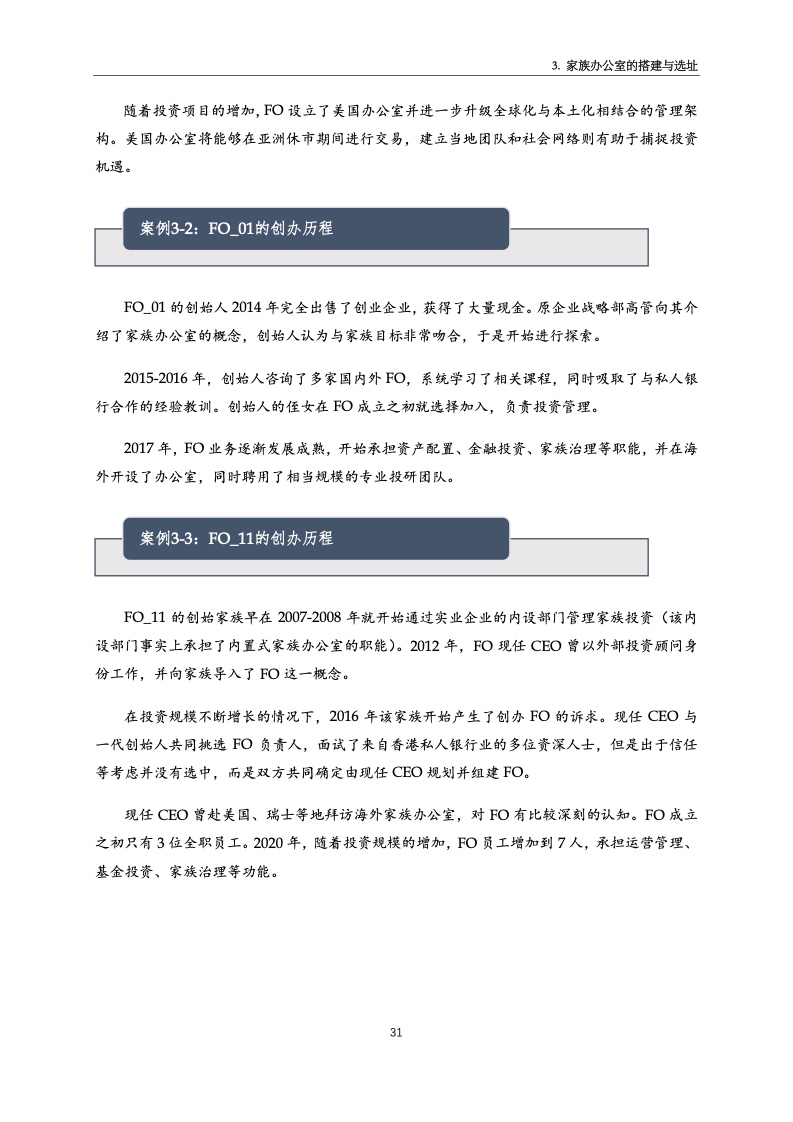 3. 家族办公室的搭建与选址

随着投资项目的增加，FO 设立了美国办公室并进一步升级全球化与本土化相结合的管理架构。美国办公室将能够在亚洲休市期间进行交易，建立当地团队和社会网络则有助于捕捉投资机遇。

案例3-2：FO_01的创办历程

FO_01 的创始人 2014 年完全出售了创业企业，获得了大量现金。原企业战略部高管向其介绍了家族办公室的概念，创始人认为与家族目标非常吻合，于是开始进行探索。

2015-2016 年，创始人咨询了多家国内外 FO，系统学习了相关课程，同时吸取了与私人银行合作的经验教训。创始人的侄女在 FO 成立之初就选择加入，负责投资管理。

2017 年，FO 业务逐渐发展成熟，开始承担资产配置、金融投资、家族治理等职能，并在海外开设了办公室，同时聘用了相当规模的专业投研团队。

案例3-3：FO_11的创办历程

FO_11 的创始家族早在 2007-2008 年就开始通过实业企业的内设部门管理家族投资（该内设部门事实上承担了内置式家族办公室的职能）。2012 年，FO 现任 CEO 曾以外部投资顾问身份工作，并向家族导入了 FO 这一概念。

在投资规模不断增长的情况下，2016 年该家族开始产生了创办 FO 的诉求。现任 CEO 与一代创始人共同挑选 FO 负责人，面试了来自香港私人银行业的多位资深人士，但是出于信任等考虑并没有选中，而是双方共同确定由现任 CEO 规划并组建 FO。

现任 CEO 曾赴美国、瑞士等地拜访海外家族办公室，对 FO 有比较深刻的认知。FO 成立之初只有 3 位全职员工。2020 年，随着投资规模的增加，FO 员工增加到 7 人，承担运营管理、基金投资、家族治理等功能。

31